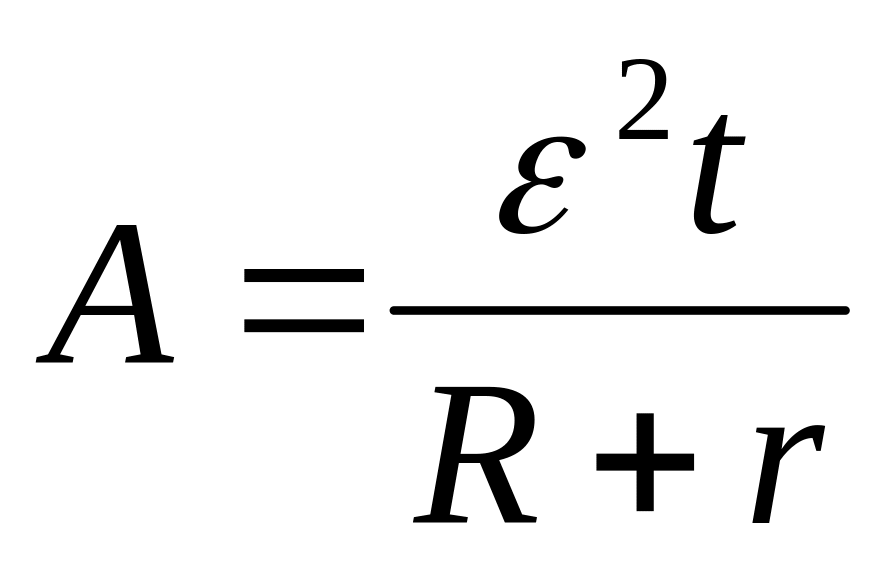 $A = \frac{\varepsilon^2 t}{R + r}$